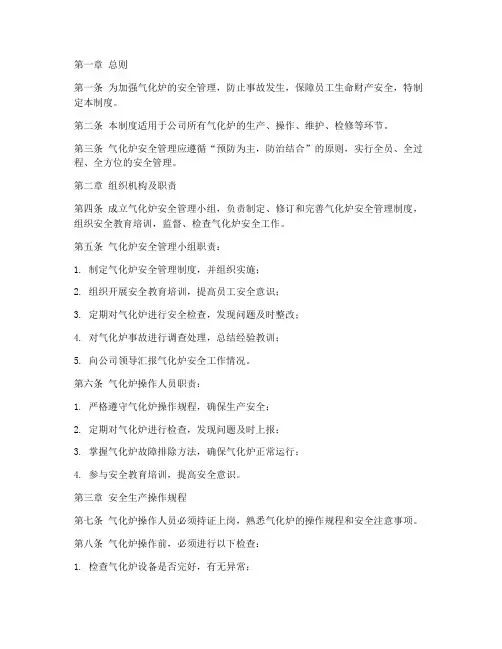 第一章 总则

第一条 为加强气化炉的安全管理，防止事故发生，保障员工生命财产安全，特制定本制度。

第二条 本制度适用于公司所有气化炉的生产、操作、维护、检修等环节。

第三条 气化炉安全管理应遵循“预防为主，防治结合”的原则，实行全员、全过程、全方位的安全管理。

第二章 组织机构及职责

第四条 成立气化炉安全管理小组，负责制定、修订和完善气化炉安全管理制度，组织安全教育培训，监督、检查气化炉安全工作。

第五条 气化炉安全管理小组职责：

1. 制定气化炉安全管理制度，并组织实施；

2. 组织开展安全教育培训，提高员工安全意识；

3. 定期对气化炉进行安全检查，发现问题及时整改；

4. 对气化炉事故进行调查处理，总结经验教训；

5. 向公司领导汇报气化炉安全工作情况。

第六条 气化炉操作人员职责：

1. 严格遵守气化炉操作规程，确保生产安全；

2. 定期对气化炉进行检查，发现问题及时上报；

3. 掌握气化炉故障排除方法，确保气化炉正常运行；

4. 参与安全教育培训，提高安全意识。

第三章 安全生产操作规程

第七条 气化炉操作人员必须持证上岗，熟悉气化炉的操作规程和安全注意事项。

第八条 气化炉操作前，必须进行以下检查：

1. 检查气化炉设备是否完好，有无异常；